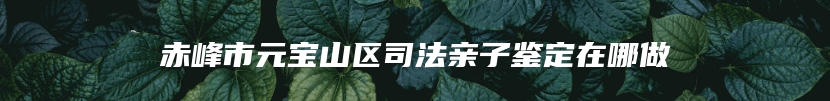 赤峰市元宝山区司法亲子鉴定在哪做